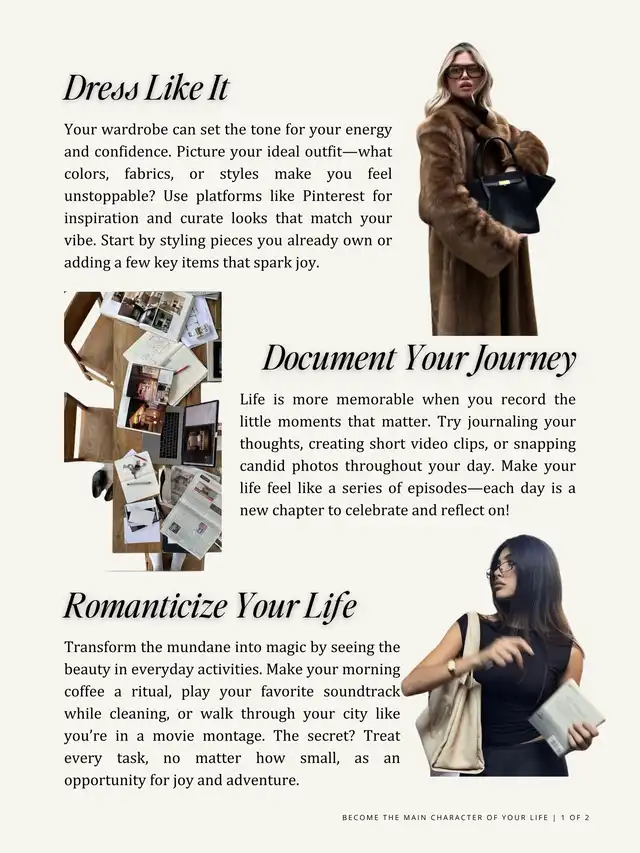 Dress Like It

Your wardrobe can set the tone for your energy and confidence. Picture your ideal outfit—what colors, fabrics, or styles make you feel unstoppable? Use platforms like Pinterest for inspiration and curate looks that match your vibe. Start by styling pieces you already own or adding a few key items that spark joy.

Document Your Journey

Life is more memorable when you record the little moments that matter. Try journaling your thoughts, creating short video clips, or snapping candid photos throughout your day. Make your life feel like a series of episodes—each day is a new chapter to celebrate and reflect on!

Romanticize Your Life

Transform the mundane into magic by seeing the beauty in everyday activities. Make your morning coffee a ritual, play your favorite soundtrack while cleaning, or walk through your city like you're in a movie montage. The secret? Treat every task, no matter how small, as an opportunity for joy and adventure.

BECOME THE MAIN CHARACTER OF YOUR LIFE | 1 OF 2